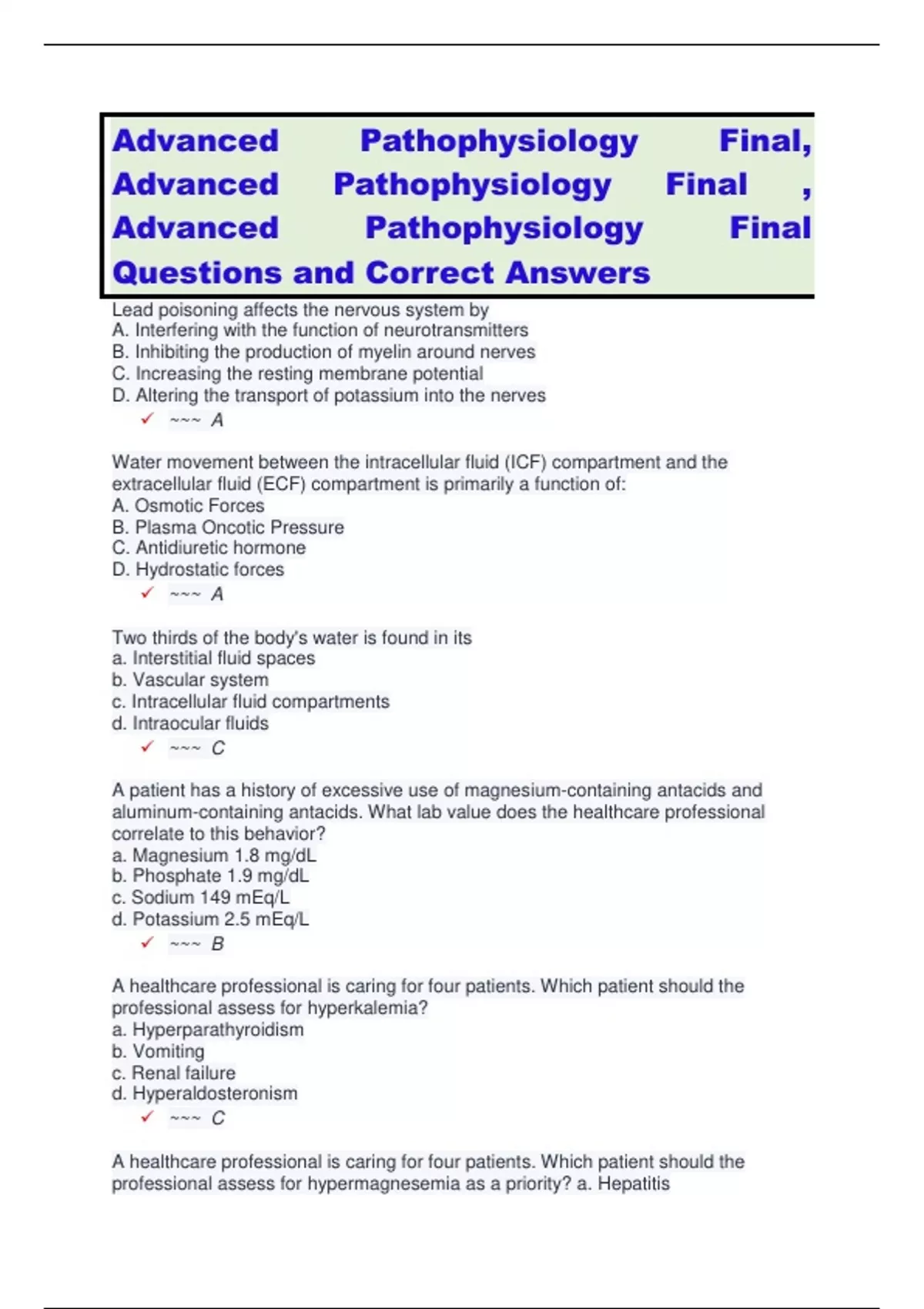 Advanced Pathophysiology Final, Advanced Pathophysiology Final , Advanced Pathophysiology Final Questions and Correct Answers

Lead poisoning affects the nervous system by
A. Interfering with the function of neurotransmitters
B. Inhibiting the production of myelin around nerves
C. Increasing the resting membrane potential
D. Altering the transport of potassium into the nerves
✓ ~~~ A

Water movement between the intracellular fluid (ICF) compartment and the extracellular fluid (ECF) compartment is primarily a function of:
A. Osmotic Forces
B. Plasma Oncotic Pressure
C. Antidiuretic hormone
D. Hydrostatic forces
✓ ~~~ A

Two thirds of the body's water is found in its
a. Interstitial fluid spaces
b. Vascular system
c. Intracellular fluid compartments
d. Intraocular fluids
✓ ~~~ C

A patient has a history of excessive use of magnesium-containing antacids and aluminum-containing antacids. What lab value does the healthcare professional correlate to this behavior?
a. Magnesium 1.8 mg/dL
b. Phosphate 1.9 mg/dL
c. Sodium 149 mEq/L
d. Potassium 2.5 mEq/L
✓ ~~~ B

A healthcare professional is caring for four patients. Which patient should the professional assess for hyperkalemia?
a. Hyperparathyroidism
b. Vomiting
c. Renal failure
d. Hyperaldosteronism
✓ ~~~ C

A healthcare professional is caring for four patients. Which patient should the professional assess for hypermagnesemia as a priority? a. Hepatitis